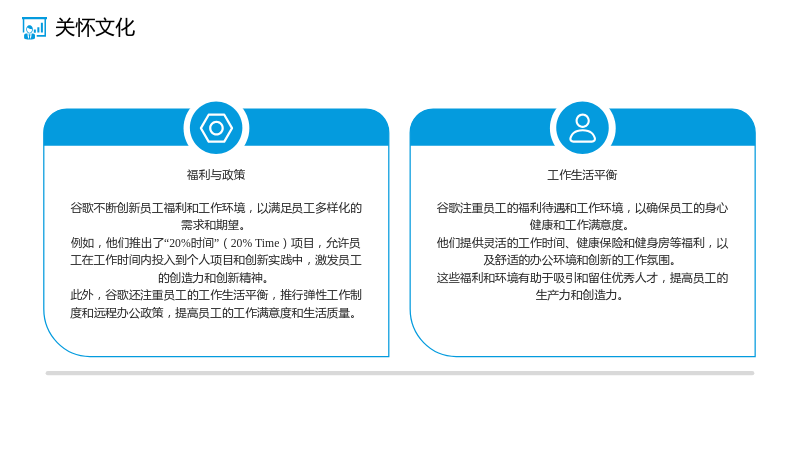 关怀文化

福利与政策

谷歌不断创新员工福利和工作环境，以满足员工多样化的需求和期望。
例如，他们推出了“20%时间”（20% Time）项目，允许员工在工作时间内投入到个人项目和创新实践中，激发员工的创造力和创新精神。
此外，谷歌还注重员工的工作生活平衡，推行弹性工作制度和远程办公政策，提高员工的工作满意度和生活质量。

工作生活平衡

谷歌注重员工的福利待遇和工作环境，以确保员工的身心健康和工作满意度。
他们提供灵活的工作时间、健康保险和健身房等福利，以及舒适的办公环境和创新的工作氛围。
这些福利和环境有助于吸引和留住优秀人才，提高员工的生产力和创造力。